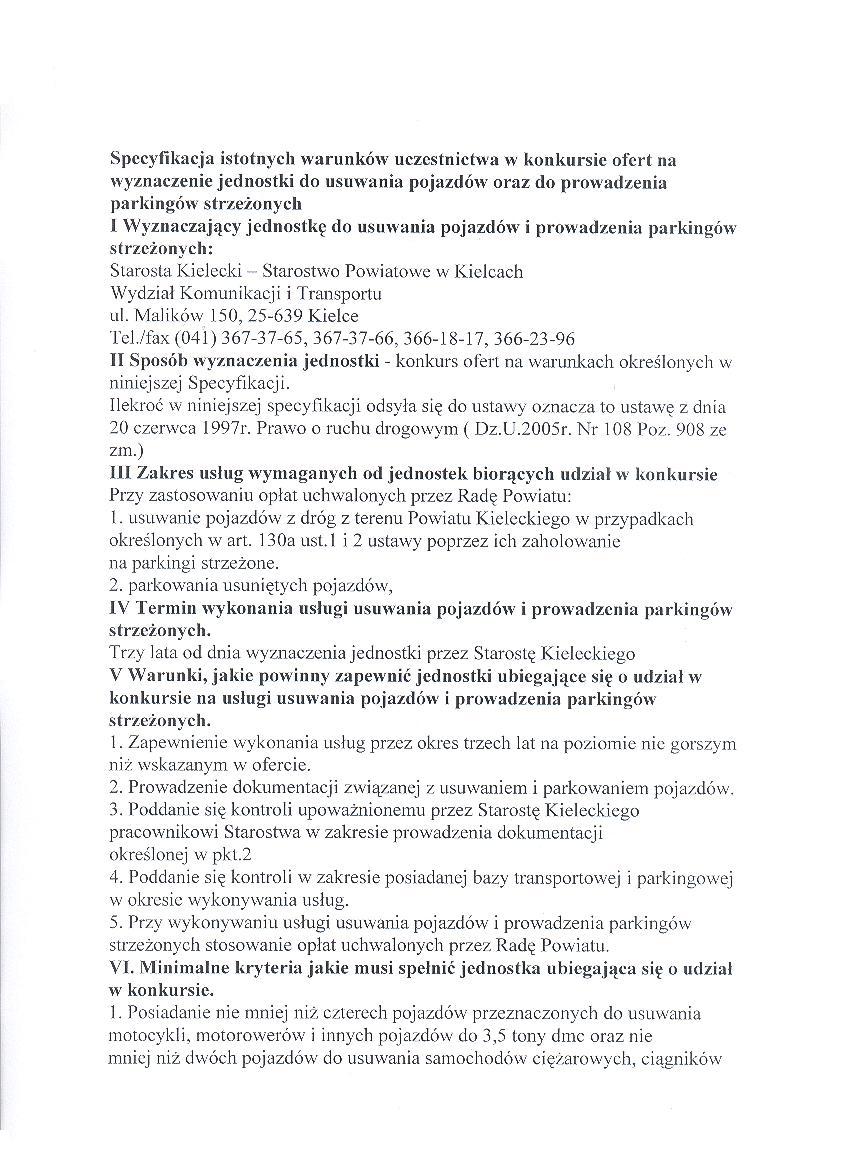 Specyfikacja istotnych warunków uczestnictwa w konkursie ofert na wyznaczenie jednostki do usuwania pojazdów oraz do prowadzenia parkingów strzeżonych
I Wyznaczający jednostkę do usuwania pojazdów i prowadzenia parkingów strzeżonych:
Starosta Kielecki – Starostwo Powiatowe w Kielcach
Wydział Komunikacji i Transportu
ul. Malików 150, 25-639 Kielce
Tel./fax (041) 367-37-65, 367-37-66, 366-18-17, 366-23-96
II Sposób wyznaczenia jednostki - konkurs ofert na warunkach określonych w niniejszej Specyfikacji.
Ilekroć w niniejszej specyfikacji odsyła się do ustawy oznacza to ustawę z dnia 20 czerwca 1997r. Prawo o ruchu drogowym ( Dz.U.2005r. Nr 108 Poz. 908 ze zm.)
III Zakres usług wymaganych od jednostek biorących udział w konkursie
Przy zastosowaniu opłat uchwalonych przez Radę Powiatu:
1. usuwanie pojazdów z dróg z terenu Powiatu Kieleckiego w przypadkach określonych w art. 130a ust.1 i 2 ustawy poprzez ich zaholowanie na parkingi strzeżone.
2. parkowania usuniętych pojazdów,
IV Termin wykonania usługi usuwania pojazdów i prowadzenia parkingów strzeżonych.
Trzy lata od dnia wyznaczenia jednostki przez Starostę Kieleckiego
V Warunki, jakie powinny zapewnić jednostki ubiegające się o udział w konkursie na usługi usuwania pojazdów i prowadzenia parkingów strzeżonych.
1. Zapewnienie wykonania usług przez okres trzech lat na poziomie nie gorszym niż wskazanym w ofercie.
2. Prowadzenie dokumentacji związanej z usuwaniem i parkowaniem pojazdów.
3. Poddanie się kontroli upoważnionemu przez Starostę Kieleckiego pracownikowi Starostwa w zakresie prowadzenia dokumentacji określonej w pkt.2
4. Poddanie się kontroli w zakresie posiadanej bazy transportowej i parkingowej w okresie wykonywania usług.
5. Przy wykonywaniu usługi usuwania pojazdów i prowadzenia parkingów strzeżonych stosowanie opłat uchwalonych przez Radę Powiatu.
VI. Minimalne kryteria jakie musi spełnić jednostka ubiegająca się o udział w konkursie.
1. Posiadanie nie mniej niż czterech pojazdów przeznaczonych do usuwania motocykli, motorowerów i innych pojazdów do 3,5 tony dmc oraz nie mniej niż dwóch pojazdów do usuwania samochodów ciężarowych, ciągników